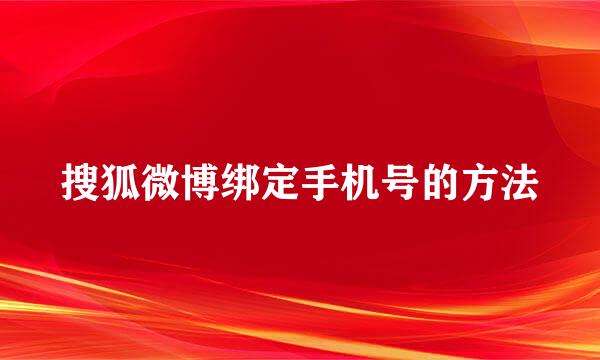 搜狐微博绑定手机号的方法